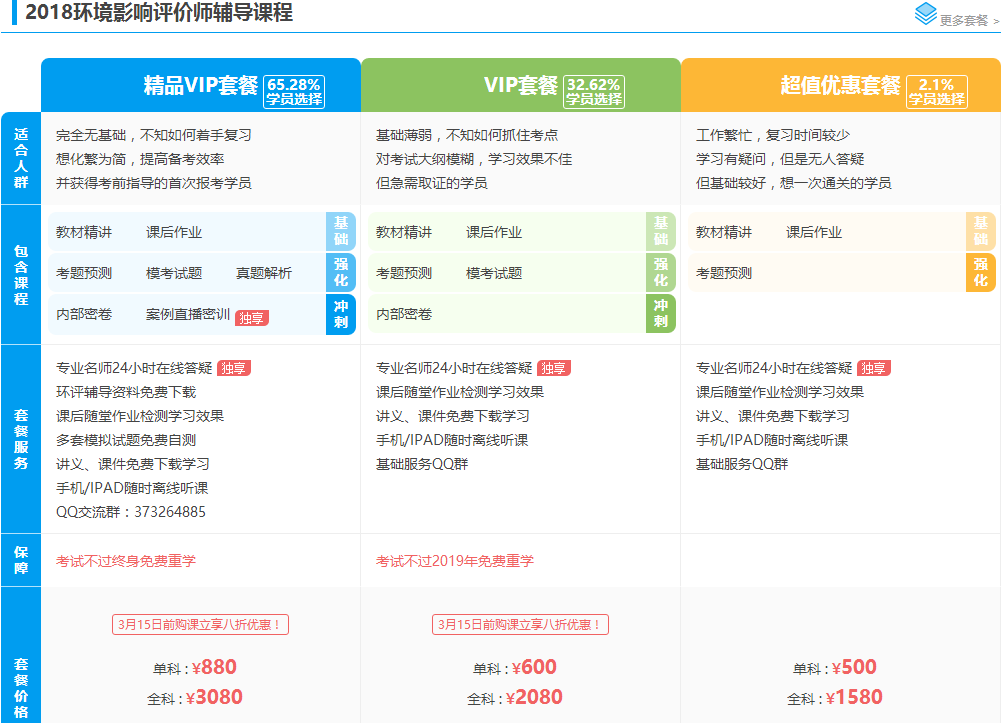 2018环境影响评价师辅导课程

更多套餐 >

| | 精品VIP套餐 65.28% 学员选择 | VIP套餐 32.62% 学员选择 | 超值优惠套餐 2.1% 学员选择 |
|---|---|---|---|
| 适合人群 | 完全无基础，不知如何着手复习<br>想化繁为简，提高备考效率<br>并获得考前指导的首次报考学员 | 基础薄弱，不知如何抓住考点<br>对考试大纲模糊，学习效果不佳<br>但急需取证的学员 | 工作繁忙，复习时间较少<br>学习有疑问，但是无人答疑<br>但基础较好，想一次通关的学员 |
| 包含课程 | 教材精讲 课后作业 基础<br>考题预测 模考试题 真题解析 强化<br>内部密卷 案例直播密训 独享 冲刺 | 教材精讲 课后作业 基础<br>考题预测 模考试题 强化<br>内部密卷 冲刺 | 教材精讲 课后作业 基础<br>考题预测 强化 |
| 套餐服务 | 专业名师24小时在线答疑 独享<br>环评辅导资料免费下载<br>课后随堂作业检测学习效果<br>多套模拟试题免费自测<br>讲义、课件免费下载学习<br>手机/IPAD随时离线听课<br>QQ交流群：373264885 | 专业名师24小时在线答疑 独享<br>课后随堂作业检测学习效果<br>讲义、课件免费下载学习<br>手机/IPAD随时离线听课<br>基础服务QQ群 | 专业名师24小时在线答疑 独享<br>课后随堂作业检测学习效果<br>讲义、课件免费下载学习<br>手机/IPAD随时离线听课<br>基础服务QQ群 |
| 保障 | 考试不过终身免费重学 | 考试不过2019年免费重学 | |
| 套餐价格 | 3月15日前购课立享八折优惠！<br>单科：¥880<br>全科：¥3080 | 3月15日前购课立享八折优惠！<br>单科：¥600<br>全科：¥2080 | 单科：¥500<br>全科：¥1580 |